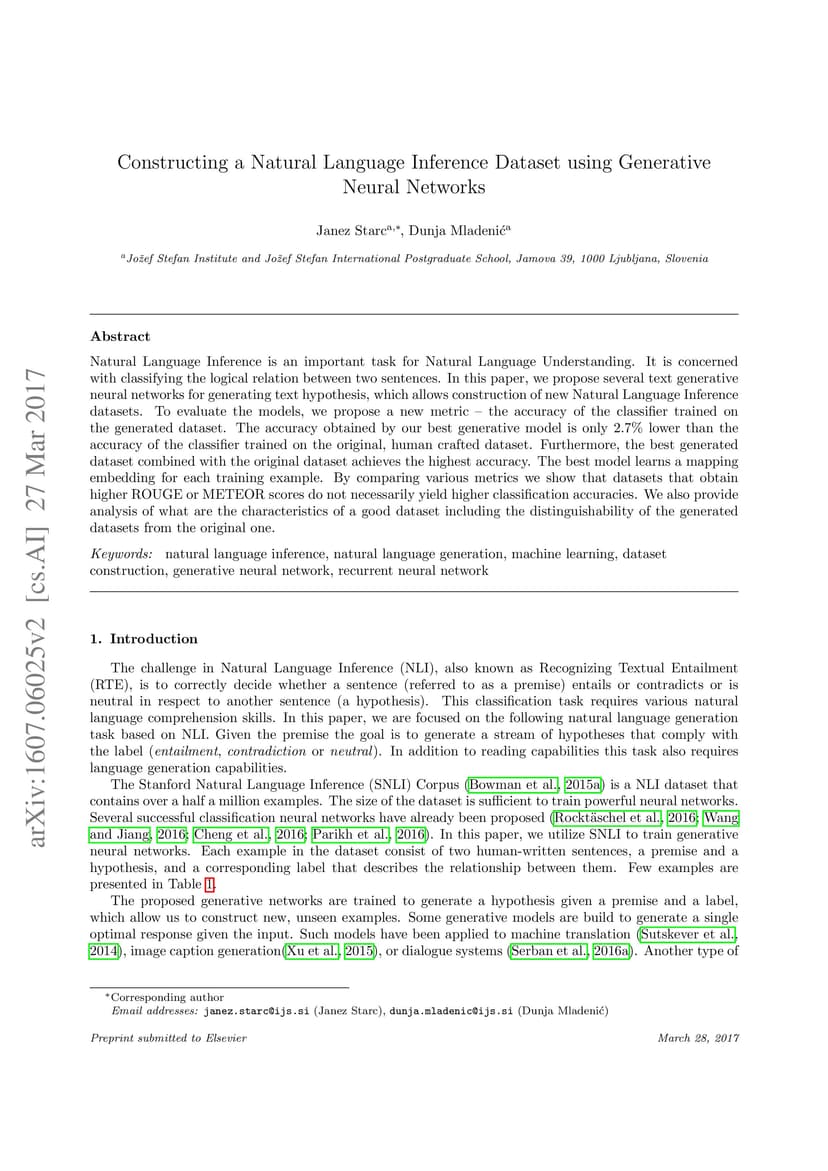 arXiv:1607.06025v2 [cs.AI] 27 Mar 2017

Constructing a Natural Language Inference Dataset using Generative Neural Networks

Janez Starc$^{a,*}$, Dunja Mladenić$^{a}$

$^{a}$Jožef Stefan Institute and Jožef Stefan International Postgraduate School, Jamova 39, 1000 Ljubljana, Slovenia

Abstract

Natural Language Inference is an important task for Natural Language Understanding. It is concerned with classifying the logical relation between two sentences. In this paper, we propose several text generative neural networks for generating text hypothesis, which allows construction of new Natural Language Inference datasets. To evaluate the models, we propose a new metric – the accuracy of the classifier trained on the generated dataset. The accuracy obtained by our best generative model is only 2.7% lower than the accuracy of the classifier trained on the original, human crafted dataset. Furthermore, the best generated dataset combined with the original dataset achieves the highest accuracy. The best model learns a mapping embedding for each training example. By comparing various metrics we show that datasets that obtain higher ROUGE or METEOR scores do not necessarily yield higher classification accuracies. We also provide analysis of what are the characteristics of a good dataset including the distinguishability of the generated datasets from the original one.

Keywords: natural language inference, natural language generation, machine learning, dataset construction, generative neural network, recurrent neural network

1. Introduction

The challenge in Natural Language Inference (NLI), also known as Recognizing Textual Entailment (RTE), is to correctly decide whether a sentence (referred to as a premise) entails or contradicts or is neutral in respect to another sentence (a hypothesis). This classification task requires various natural language comprehension skills. In this paper, we are focused on the following natural language generation task based on NLI. Given the premise the goal is to generate a stream of hypotheses that comply with the label (entailment, contradiction or neutral). In addition to reading capabilities this task also requires language generation capabilities.

The Stanford Natural Language Inference (SNLI) Corpus (Bowman et al., 2015a) is a NLI dataset that contains over a half a million examples. The size of the dataset is sufficient to train powerful neural networks. Several successful classification neural networks have already been proposed (Rocktäschel et al., 2016; Wang and Jiang, 2016; Cheng et al., 2016; Parikh et al., 2016). In this paper, we utilize SNLI to train generative neural networks. Each example in the dataset consist of two human-written sentences, a premise and a hypothesis, and a corresponding label that describes the relationship between them. Few examples are presented in Table 1.

The proposed generative networks are trained to generate a hypothesis given a premise and a label, which allow us to construct new, unseen examples. Some generative models are build to generate a single optimal response given the input. Such models have been applied to machine translation (Sutskever et al., 2014), image caption generation(Xu et al., 2015), or dialogue systems (Serban et al., 2016a). Another type of

*Corresponding author
Email addresses: janez.starc@ijs.si (Janez Starc), dunja.mladenic@ijs.si (Dunja Mladenić)

Preprint submitted to Elsevier

March 28, 2017